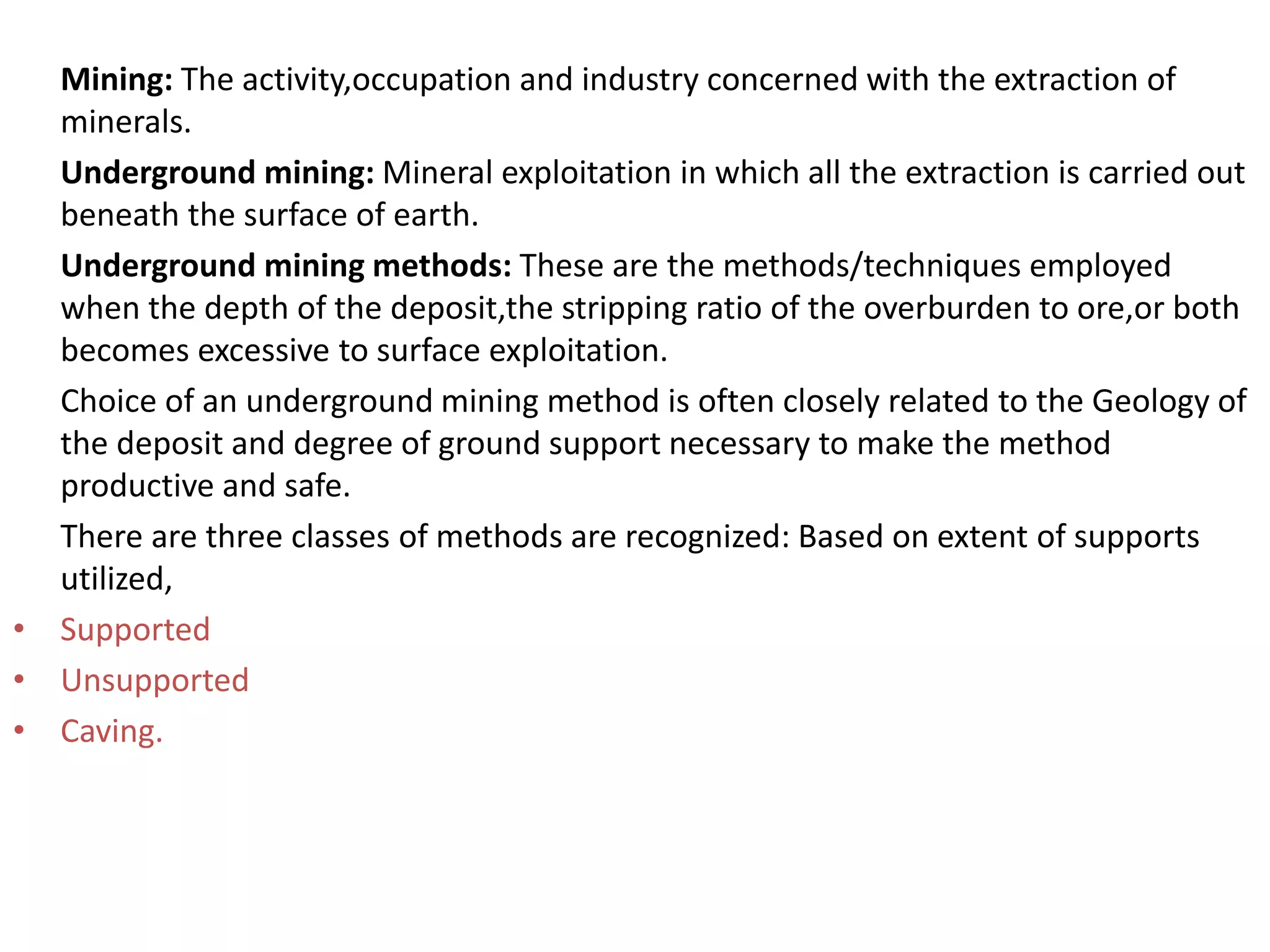 Mining: The activity,occupation and industry concerned with the extraction of minerals.

Underground mining: Mineral exploitation in which all the extraction is carried out beneath the surface of earth.

Underground mining methods: These are the methods/techniques employed when the depth of the deposit,the stripping ratio of the overburden to ore,or both becomes excessive to surface exploitation.

Choice of an underground mining method is often closely related to the Geology of the deposit and degree of ground support necessary to make the method productive and safe.

There are three classes of methods are recognized: Based on extent of supports utilized,

• Supported
• Unsupported
• Caving.